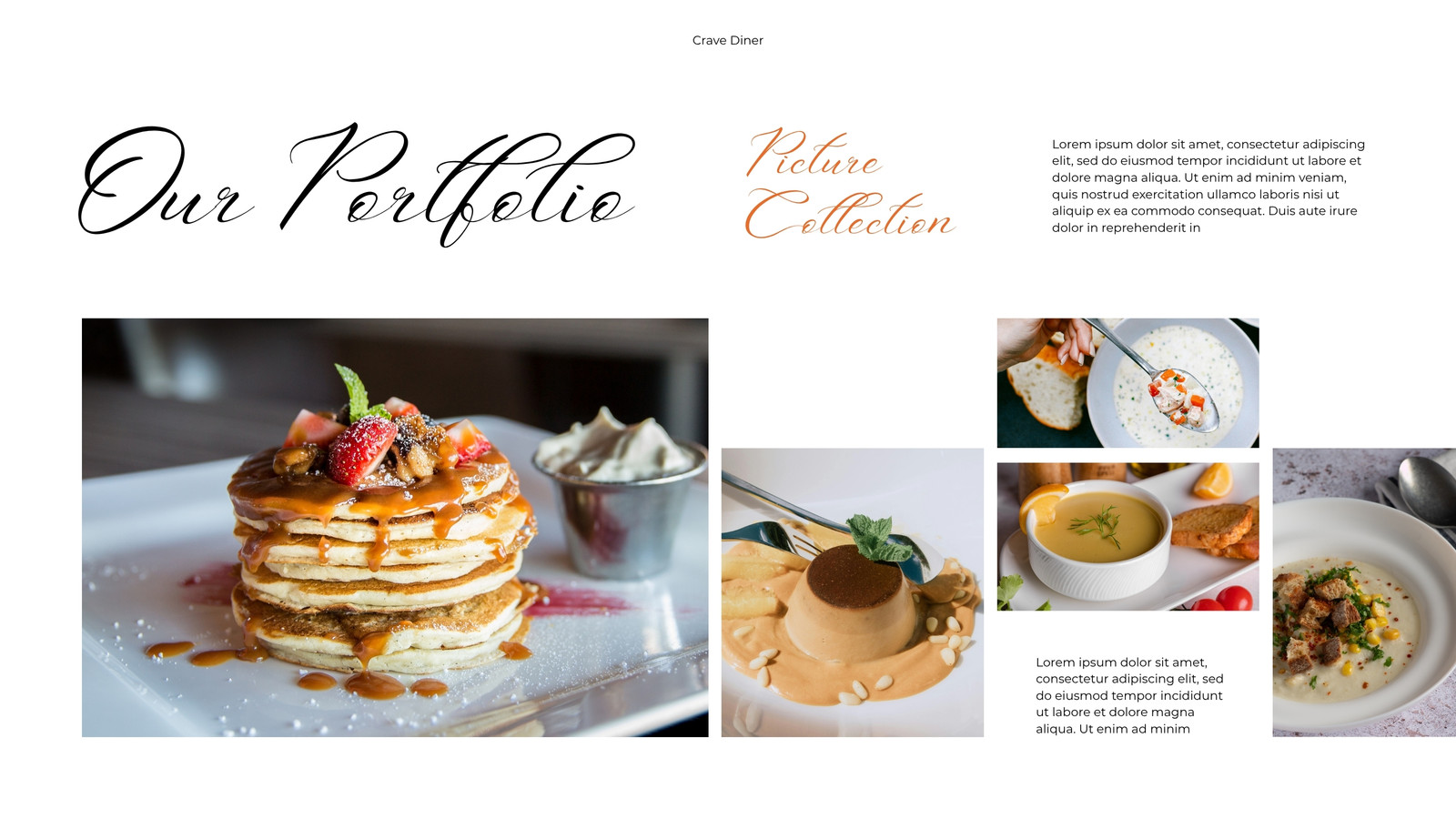 Crave Diner

Our Portfolio

Picture Collection

Lorem ipsum dolor sit amet, consectetur adipiscing elit, sed do eiusmod tempor incididunt ut labore et dolore magna aliqua. Ut enim ad minim veniam, quis nostrud exercitation ullamco laboris nisi ut aliquip ex ea commodo consequat. Duis aute irure dolor in reprehenderit in

Lorem ipsum dolor sit amet, consectetur adipiscing elit, sed do eiusmod tempor incididunt ut labore et dolore magna aliqua. Ut enim ad minim